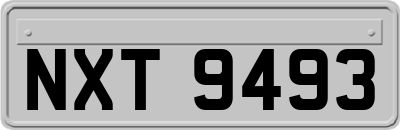 NXT 9493